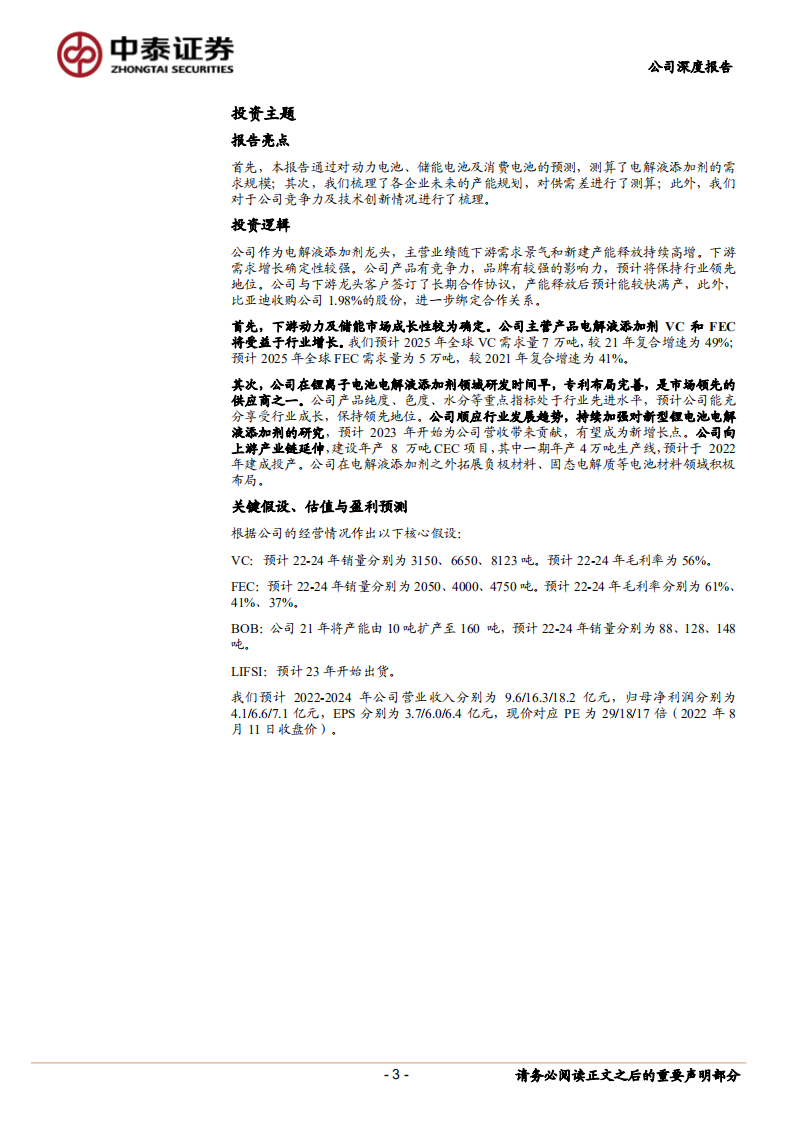 中泰证券
ZHONGTAI SECURITIES

公司深度报告

投资主题

报告亮点

首先，本报告通过对动力电池、储能电池及消费电池的预测，测算了电解液添加剂的需求规模；其次，我们梳理了各企业未来的产能规划，对供需差进行了测算；此外，我们对于公司竞争力及技术创新情况进行了梳理。

投资逻辑

公司作为电解液添加剂龙头，主营业绩随下游需求景气和新建产能释放持续高增。下游需求增长确定性较强。公司产品有竞争力，品牌有较强的影响力，预计将保持行业领先地位。公司与下游龙头客户签订了长期合作协议，产能释放后预计能较快满产，此外，比亚迪收购公司 1.98%的股份，进一步绑定合作关系。

首先，下游动力及储能市场成长性较为确定。公司主营产品电解液添加剂 VC 和 FEC 将受益于行业增长。我们预计 2025 年全球 VC 需求量 7 万吨，较 21 年复合增速为 49%；预计 2025 年全球 FEC 需求量为 5 万吨，较 2021 年复合增速为 41%。

其次，公司在锂离子电池电解液添加剂领域研发时间早，专利布局完善，是市场领先的供应商之一。公司产品纯度、色度、水分等重点指标处于行业先进水平，预计公司能充分享受行业成长，保持领先地位。公司顺应行业发展趋势，持续加强对新型锂电池电解液添加剂的研究，预计 2023 年开始为公司营收带来贡献，有望成为新增长点。公司向上游产业链延伸，建设年产 8 万吨 CEC 项目，其中一期年产 4 万吨生产线，预计于 2022 年建成投产。公司在电解液添加剂之外拓展负极材料、固态电解质等电池材料领域积极布局。

关键假设、估值与盈利预测

根据公司的经营情况作出以下核心假设：

VC：预计 22-24 年销量分别为 3150、6650、8123 吨。预计 22-24 年毛利率为 56%。

FEC：预计 22-24 年销量分别为 2050、4000、4750 吨。预计 22-24 年毛利率分别为 61%、41%、37%。

BOB：公司 21 年将产能由 10 吨扩产至 160 吨，预计 22-24 年销量分别为 88、128、148 吨。

LIFSI：预计 23 年开始出货。

我们预计 2022-2024 年公司营业收入分别为 9.6/16.3/18.2 亿元，归母净利润分别为 4.1/6.6/7.1 亿元，EPS 分别为 3.7/6.0/6.4 亿元，现价对应 PE 为 29/18/17 倍（2022 年 8 月 11 日收盘价）。

- 3 -

请务必阅读正文之后的重要声明部分